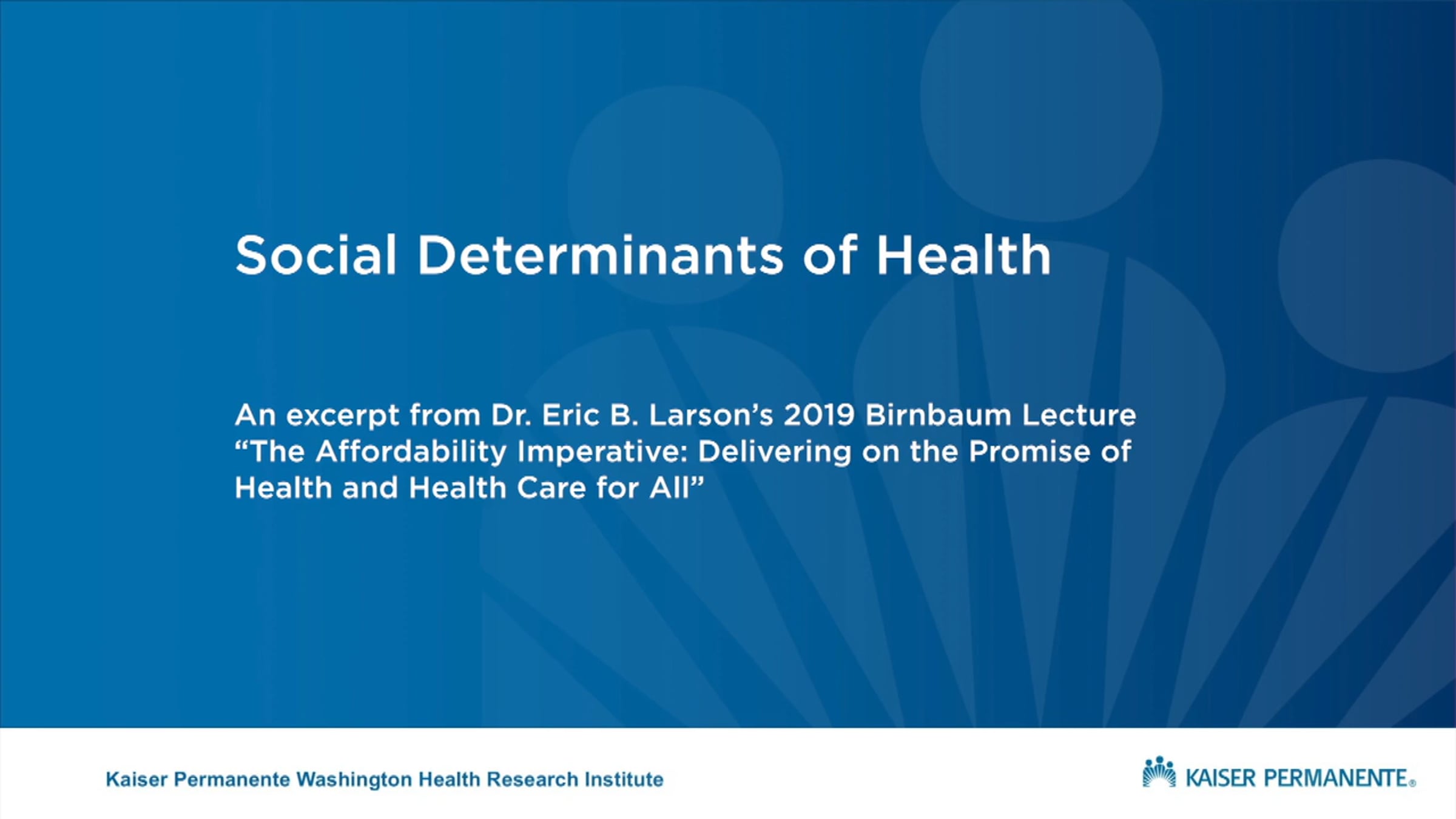 Social Determinants of Health

An excerpt from Dr. Eric B. Larson's 2019 Birnbaum Lecture "The Affordability Imperative: Delivering on the Promise of Health and Health Care for All"

Kaiser Permanente Washington Health Research Institute

KAISER PERMANENTE®